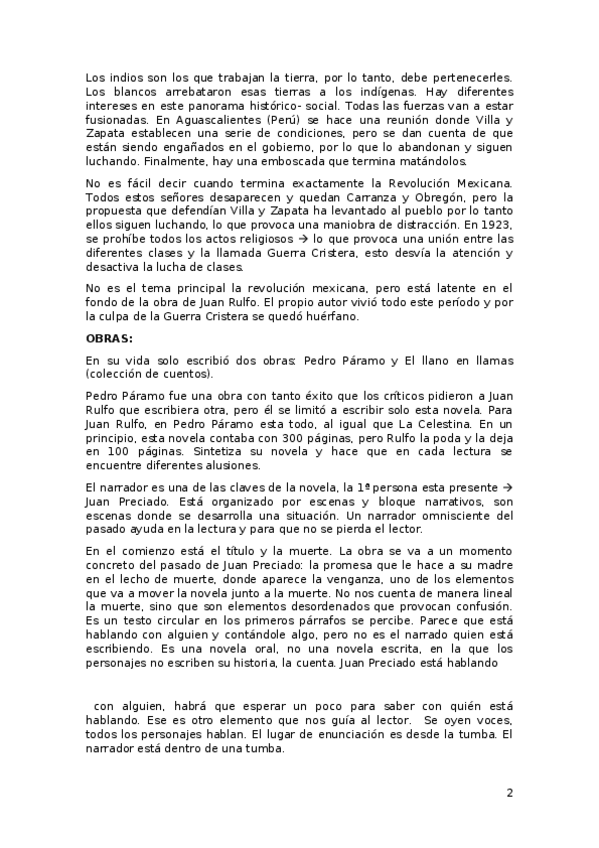 Los indios son los que trabajan la tierra, por lo tanto, debe pertenecerles. Los blancos arrebataron esas tierras a los indígenas. Hay diferentes intereses en este panorama histórico- social. Todas las fuerzas van a estar fusionadas. En Aguascalientes (Perú) se hace una reunión donde Villa y Zapata establecen una serie de condiciones, pero se dan cuenta de que están siendo engañados en el gobierno, por lo que lo abandonan y siguen luchando. Finalmente, hay una emboscada que termina matándolos.

No es fácil decir cuando termina exactamente la Revolución Mexicana. Todos estos señores desaparecen y quedan Carranza y Obregón, pero la propuesta que defendían Villa y Zapata ha levantado al pueblo por lo tanto ellos siguen luchando, lo que provoca una maniobra de distracción. En 1923, se prohíbe todos los actos religiosos → lo que provoca una unión entre las diferentes clases y la llamada Guerra Cristera, esto desvía la atención y desactiva la lucha de clases.

No es el tema principal la revolución mexicana, pero está latente en el fondo de la obra de Juan Rulfo. El propio autor vivió todo este período y por la culpa de la Guerra Cristera se quedó huérfano.

OBRAS:

En su vida solo escribió dos obras: Pedro Páramo y El llano en llamas (colección de cuentos).

Pedro Páramo fue una obra con tanto éxito que los críticos pidieron a Juan Rulfo que escribiera otra, pero él se limitó a escribir solo esta novela. Para Juan Rulfo, en Pedro Páramo esta todo, al igual que La Celestina. En un principio, esta novela contaba con 300 páginas, pero Rulfo la poda y la deja en 100 páginas. Sintetiza su novela y hace que en cada lectura se encuentre diferentes alusiones.

El narrador es una de las claves de la novela, la 1ª persona esta presente → Juan Preciado. Está organizado por escenas y bloque narrativos, son escenas donde se desarrolla una situación. Un narrador omnisciente del pasado ayuda en la lectura y para que no se pierda el lector.

En el comienzo está el título y la muerte. La obra se va a un momento concreto del pasado de Juan Preciado: la promesa que le hace a su madre en el lecho de muerte, donde aparece la venganza, uno de los elementos que va a mover la novela junto a la muerte. No nos cuenta de manera lineal la muerte, sino que son elementos desordenados que provocan confusión. Es un testo circular en los primeros párrafos se percibe. Parece que está hablando con alguien y contándole algo, pero no es el narrado quien está escribiendo. Es una novela oral, no una novela escrita, en la que los personajes no escriben su historia, la cuenta. Juan Preciado está hablando

con alguien, habrá que esperar un poco para saber con quién está hablando. Ese es otro elemento que nos guía al lector. Se oyen voces, todos los personajes hablan. El lugar de enunciación es desde la tumba. El narrador está dentro de una tumba.

2